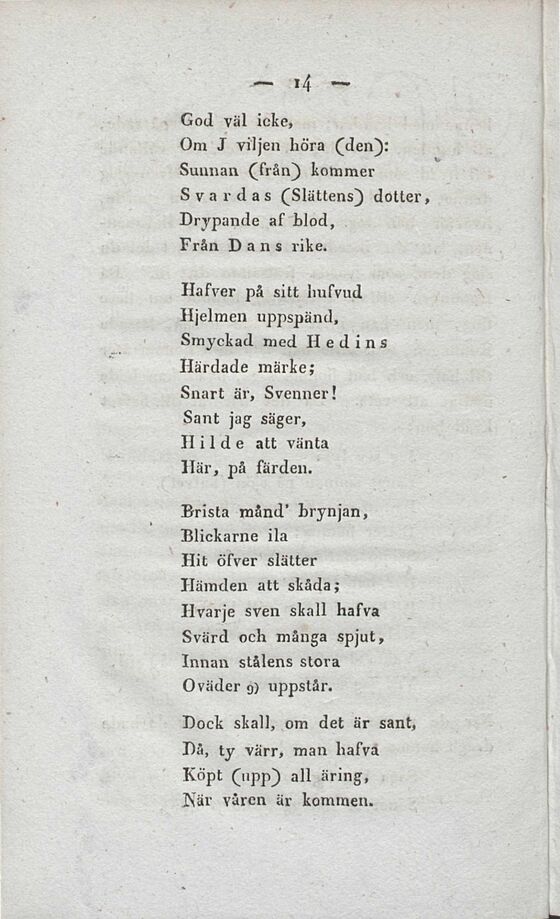 — 14 —

God väl icke,
Om J viljen höra (den):
Sunnan (från) kommer
Svardas (Slättens) dotter,
Drypande af blod,
Från Dans rike.

Hafver på sitt hufvud
Hjelmen uppspänd,
Smyckad med Hedins
Härdade märke;
Snart är, Svenner!
Sant jag säger,
Hilde att vänta
Här, på färden.

Brista månd' brynjan,
Blickarne ila
Hit öfver slätter
Hämden att skåda;
Hvarje sven skall hafva
Svärd och många spjut,
Innan stålens stora
Oväder 9) uppstår.

Dock skall, om det är sant,
Då, ty värr, man hafva
Köpt (upp) all äring,
När våren är kommen.